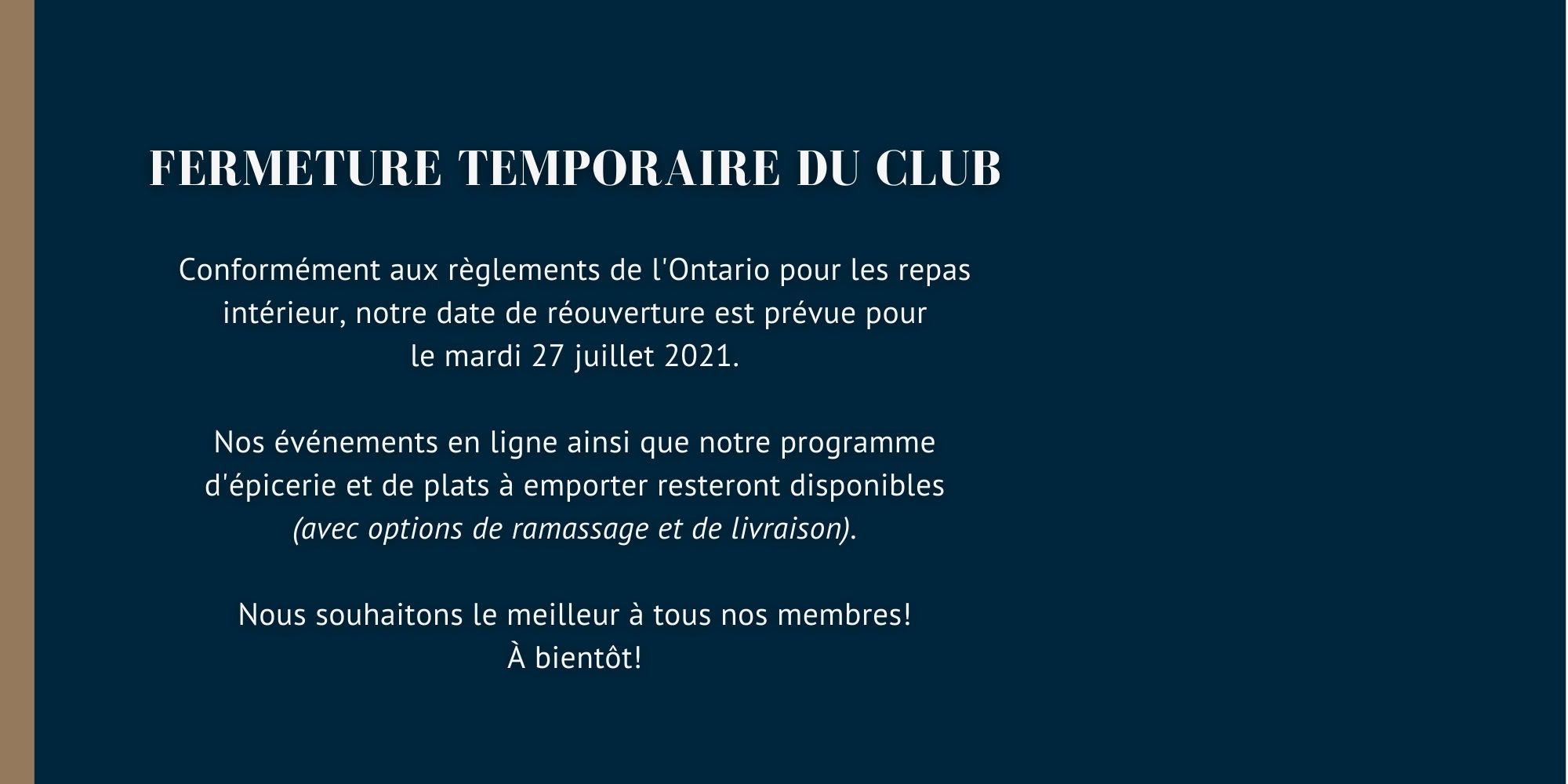 FERMETURE TEMPORAIRE DU CLUB

Conformément aux règlements de l'Ontario pour les repas intérieur, notre date de réouverture est prévue pour le mardi 27 juillet 2021.

Nos événements en ligne ainsi que notre programme d'épicerie et de plats à emporter resteront disponibles (avec options de ramassage et de livraison).

Nous souhaitons le meilleur à tous nos membres!
À bientôt!